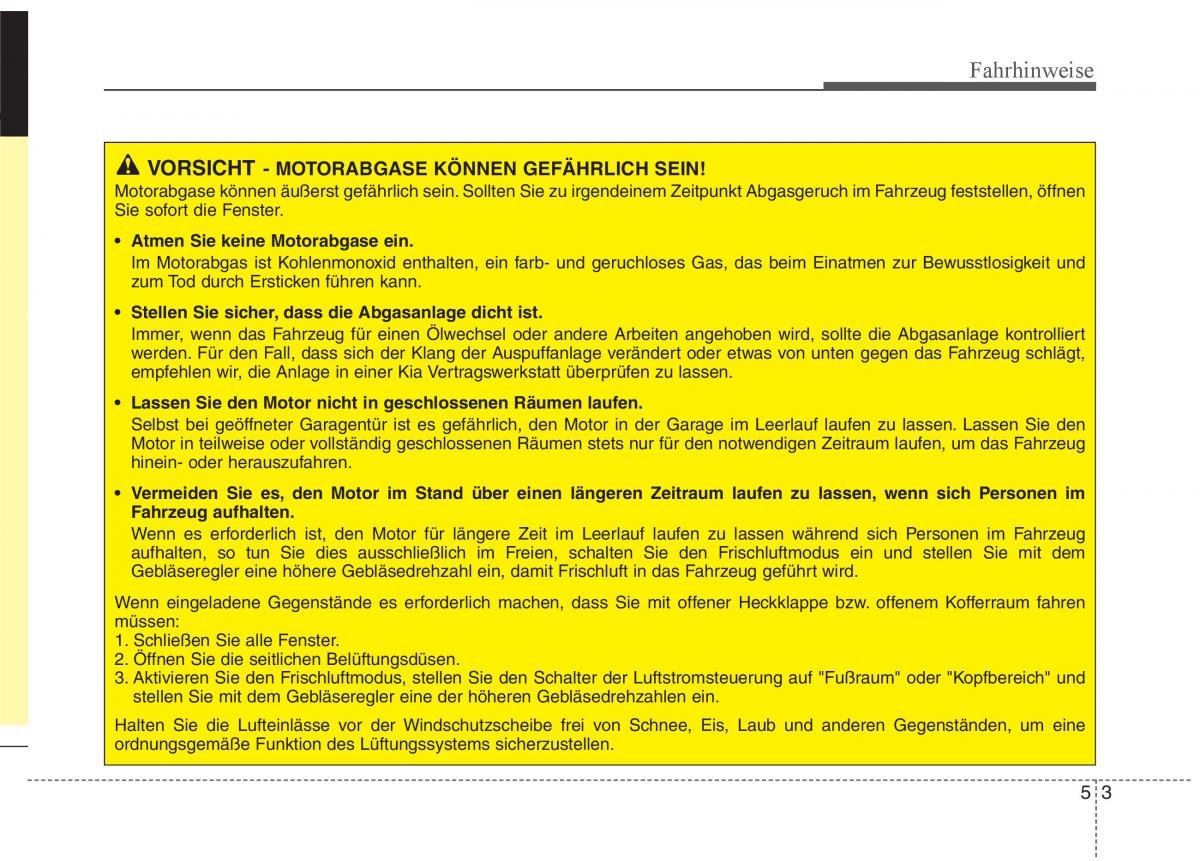 Fahrhinweise

VORSICHT - MOTORABGASE KÖNNEN GEFÄHRLICH SEIN!
Motorabgase können äußerst gefährlich sein. Sollten Sie zu irgendeinem Zeitpunkt Abgasgeruch im Fahrzeug feststellen, öffnen Sie sofort die Fenster.

• Atmen Sie keine Motorabgase ein.
Im Motorabgas ist Kohlenmonoxid enthalten, ein farb- und geruchloses Gas, das beim Einatmen zur Bewusstlosigkeit und zum Tod durch Ersticken führen kann.

• Stellen Sie sicher, dass die Abgasanlage dicht ist.
Immer, wenn das Fahrzeug für einen Ölwechsel oder andere Arbeiten angehoben wird, sollte die Abgasanlage kontrolliert werden. Für den Fall, dass sich der Klang der Auspuffanlage verändert oder etwas von unten gegen das Fahrzeug schlägt, empfehlen wir, die Anlage in einer Kia Vertragswerkstatt überprüfen zu lassen.

• Lassen Sie den Motor nicht in geschlossenen Räumen laufen.
Selbst bei geöffneter Garagentür ist es gefährlich, den Motor in der Garage im Leerlauf laufen zu lassen. Lassen Sie den Motor in teilweise oder vollständig geschlossenen Räumen stets nur für den notwendigen Zeitraum laufen, um das Fahrzeug hinein- oder herauszufahren.

• Vermeiden Sie es, den Motor im Stand über einen längeren Zeitraum laufen zu lassen, wenn sich Personen im Fahrzeug aufhalten.
Wenn es erforderlich ist, den Motor für längere Zeit im Leerlauf laufen zu lassen während sich Personen im Fahrzeug aufhalten, so tun Sie dies ausschließlich im Freien, schalten Sie den Frischluftmodus ein und stellen Sie mit dem Gebläseregler eine höhere Gebläsedrehzahl ein, damit Frischluft in das Fahrzeug geführt wird.

Wenn eingeladene Gegenstände es erforderlich machen, dass Sie mit offener Heckklappe bzw. offenem Kofferraum fahren müssen:
1. Schließen Sie alle Fenster.
2. Öffnen Sie die seitlichen Belüftungsdüsen.
3. Aktivieren Sie den Frischluftmodus, stellen Sie den Schalter der Luftstromsteuerung auf "Fußraum" oder "Kopfbereich" und stellen Sie mit dem Gebläseregler eine der höheren Gebläsedrehzahlen ein.

Halten Sie die Lufteinlässe vor der Windschutzscheibe frei von Schnee, Eis, Laub und anderen Gegenständen, um eine ordnungsgemäße Funktion des Lüftungssystems sicherzustellen.

5 3